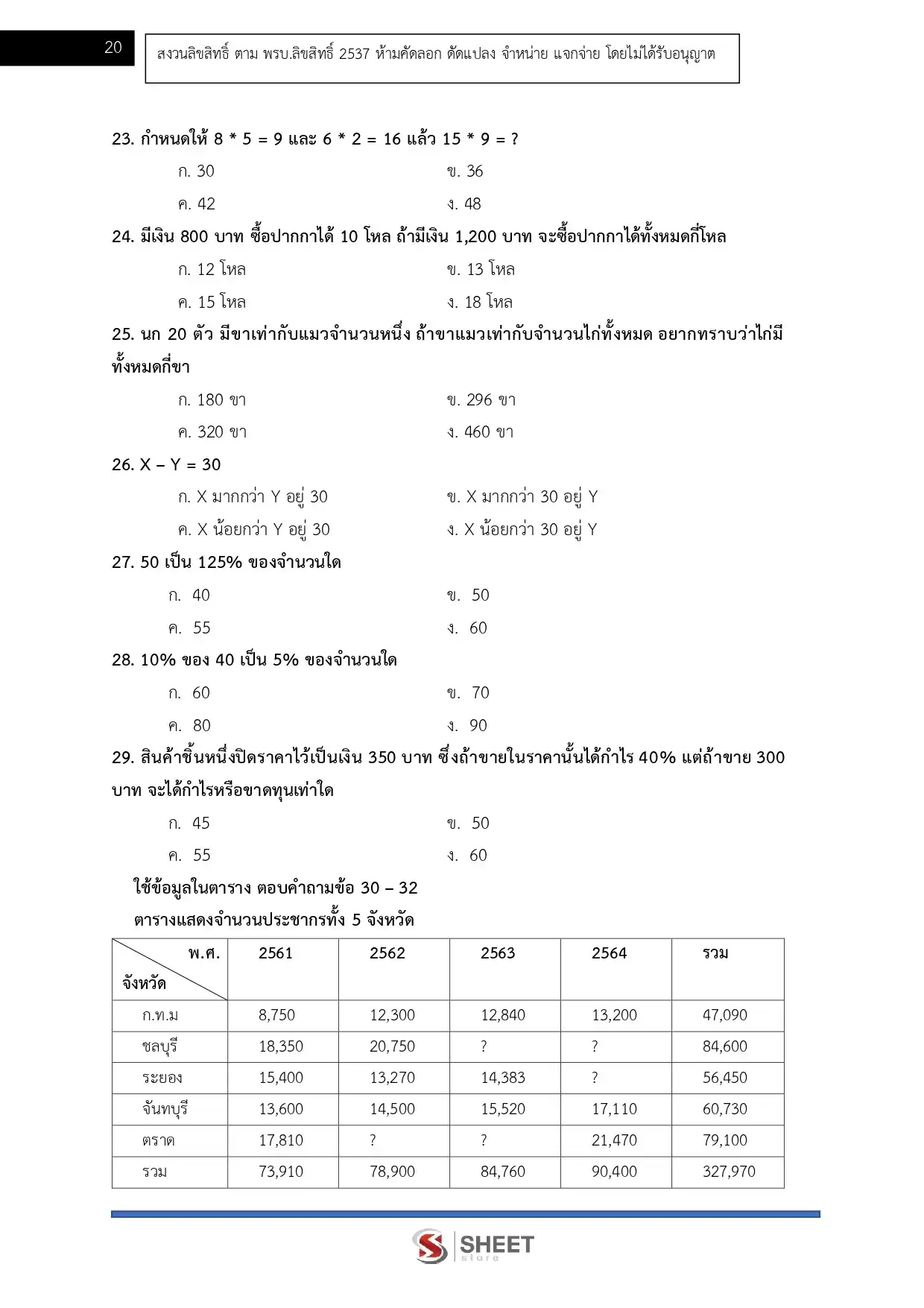 20

สงวนลิขสิทธิ์ ตาม พรบ.ลิขสิทธิ์ 2537 ห้ามคัดลอก ดัดแปลง จำหน่าย แจกจ่าย โดยไม่ได้รับอนุญาต

23. กำหนดให้ 8 * 5 = 9 และ 6 * 2 = 16 แล้ว 15 * 9 = ?

ก. 30
ข. 36
ค. 42
ง. 48

24. มีเงิน 800 บาท ซื้อปากกาได้ 10 โหล ถ้ามีเงิน 1,200 บาท จะซื้อปากกาได้ทั้งหมดกี่โหล

ก. 12 โหล
ข. 13 โหล
ค. 15 โหล
ง. 18 โหล

25. นก 20 ตัว มีขาเท่ากับแมวจำนวนหนึ่ง ถ้าขาแมวเท่ากับจำนวนไก่ทั้งหมด อยากทราบว่าไก่มีทั้งหมดกี่ขา

ก. 180 ขา
ข. 296 ขา
ค. 320 ขา
ง. 460 ขา

26. X – Y = 30

ก. X มากกว่า Y อยู่ 30
ข. X มากกว่า 30 อยู่ Y
ค. X น้อยกว่า Y อยู่ 30
ง. X น้อยกว่า 30 อยู่ Y

27. 50 เป็น 125% ของจำนวนใด

ก. 40
ข. 50
ค. 55
ง. 60

28. 10% ของ 40 เป็น 5% ของจำนวนใด

ก. 60
ข. 70
ค. 80
ง. 90

29. สินค้าชิ้นหนึ่งปิดราคาไว้เป็นเงิน 350 บาท ซึ่งถ้าขายในราคานั้นได้กำไร 40% แต่ถ้าขาย 300 บาท จะได้กำไรหรือขาดทุนเท่าใด

ก. 45
ข. 50
ค. 55
ง. 60

ใช้ข้อมูลในตาราง ตอบคำถามข้อ 30 – 32

ตารางแสดงจำนวนประชากรทั้ง 5 จังหวัด

| พ.ศ. / จังหวัด | 2561 | 2562 | 2563 | 2564 | รวม |
|---|---|---|---|---|---|
| ก.ท.ม | 8,750 | 12,300 | 12,840 | 13,200 | 47,090 |
| ชลบุรี | 18,350 | 20,750 | ? | ? | 84,600 |
| ระยอง | 15,400 | 13,270 | 14,383 | ? | 56,450 |
| จันทบุรี | 13,600 | 14,500 | 15,520 | 17,110 | 60,730 |
| ตราด | 17,810 | ? | ? | 21,470 | 79,100 |
| รวม | 73,910 | 78,900 | 84,760 | 90,400 | 327,970 |

SHEET store